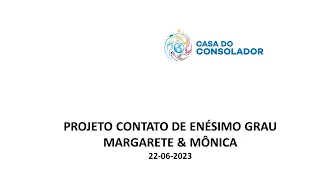 CASA DO CONSOLADOR

PROJETO CONTATO DE ENÉSIMO GRAU
MARGARETE & MÔNICA
22-06-2023